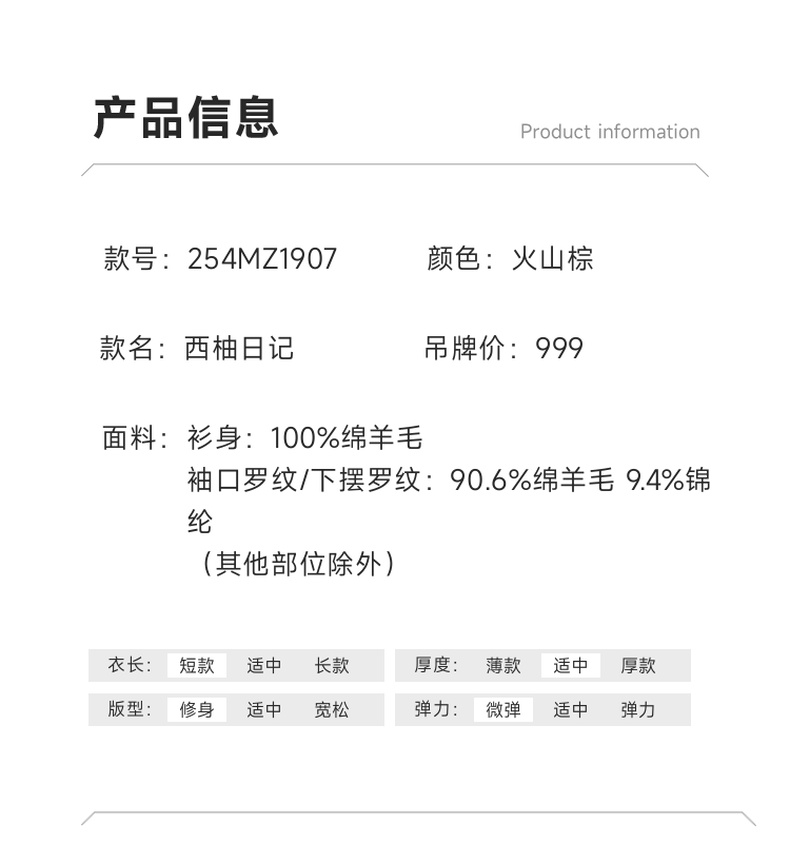 产品信息

Product information

款号：254MZ1907 颜色：火山棕

款名：西柚日记 吊牌价：999

面料：衫身：100%绵羊毛
袖口罗纹/下摆罗纹：90.6%绵羊毛 9.4%锦纶
（其他部位除外）

衣长： 短款 适中 长款

版型： 修身 适中 宽松

厚度： 薄款 适中 厚款

弹力： 微弹 适中 弹力